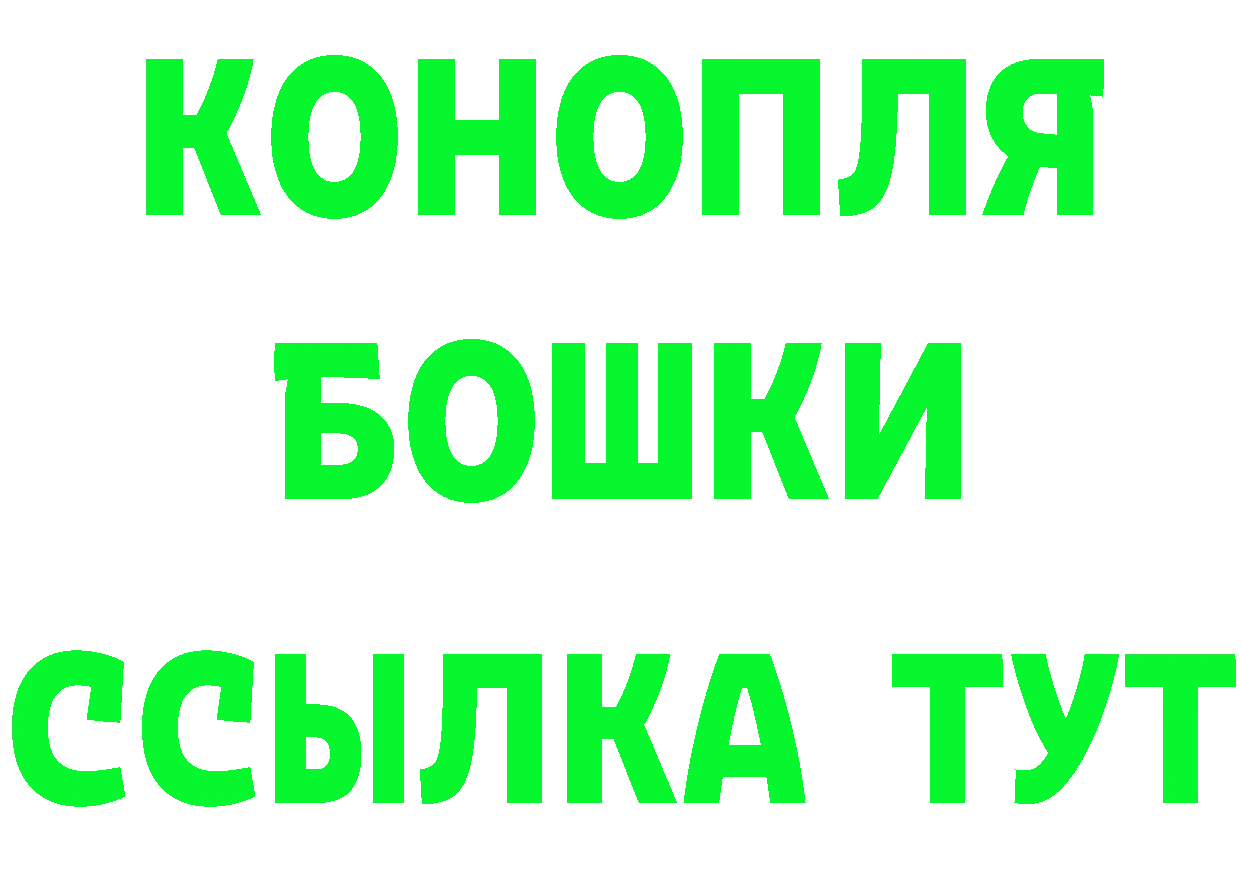 КОНОПЛЯ
БОШКИ
ССЫЛКА ТУТ